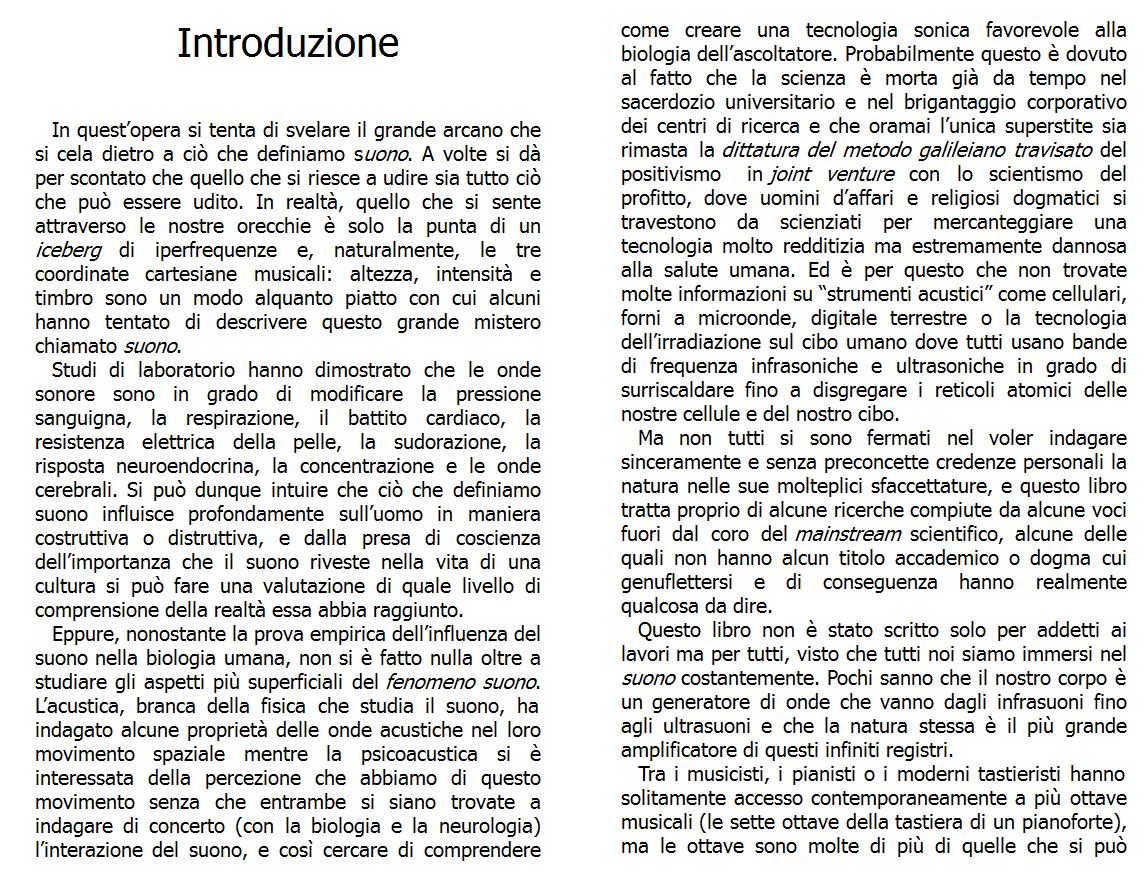 Introduzione

In quest'opera si tenta di svelare il grande arcano che si cela dietro a ciò che definiamo suono. A volte si dà per scontato che quello che si riesce a udire sia tutto ciò che può essere udito. In realtà, quello che si sente attraverso le nostre orecchie è solo la punta di un iceberg di iperfrequenze e, naturalmente, le tre coordinate cartesiane musicali: altezza, intensità e timbro sono un modo alquanto piatto con cui alcuni hanno tentato di descrivere questo grande mistero chiamato suono.

Studi di laboratorio hanno dimostrato che le onde sonore sono in grado di modificare la pressione sanguigna, la respirazione, il battito cardiaco, la resistenza elettrica della pelle, la sudorazione, la risposta neuroendocrina, la concentrazione e le onde cerebrali. Si può dunque intuire che ciò che definiamo suono influisce profondamente sull'uomo in maniera costruttiva o distruttiva, e dalla presa di coscienza dell'importanza che il suono riveste nella vita di una cultura si può fare una valutazione di quale livello di comprensione della realtà essa abbia raggiunto.

Eppure, nonostante la prova empirica dell'influenza del suono nella biologia umana, non si è fatto nulla oltre a studiare gli aspetti più superficiali del fenomeno suono. L'acustica, branca della fisica che studia il suono, ha indagato alcune proprietà delle onde acustiche nel loro movimento spaziale mentre la psicoacustica si è interessata della percezione che abbiamo di questo movimento senza che entrambe si siano trovate a indagare di concerto (con la biologia e la neurologia) l'interazione del suono, e così cercare di comprendere come creare una tecnologia sonica favorevole alla biologia dell'ascoltatore. Probabilmente questo è dovuto al fatto che la scienza è morta già da tempo nel sacerdozio universitario e nel brigantaggio corporativo dei centri di ricerca e che oramai l'unica superstite sia rimasta la dittatura del metodo galileiano travisato del positivismo in joint venture con lo scientismo del profitto, dove uomini d'affari e religiosi dogmatici si travestono da scienziati per mercanteggiare una tecnologia molto redditizia ma estremamente dannosa alla salute umana. Ed è per questo che non trovate molte informazioni su "strumenti acustici" come cellulari, forni a microonde, digitale terrestre o la tecnologia dell'irradiazione sul cibo umano dove tutti usano bande di frequenza infrasoniche e ultrasoniche in grado di surriscaldare fino a disgregare i reticoli atomici delle nostre cellule e del nostro cibo.

Ma non tutti si sono fermati nel voler indagare sinceramente e senza preconcette credenze personali la natura nelle sue molteplici sfaccettature, e questo libro tratta proprio di alcune ricerche compiute da alcune voci fuori dal coro del mainstream scientifico, alcune delle quali non hanno alcun titolo accademico o dogma cui genuflettersi e di conseguenza hanno realmente qualcosa da dire.

Questo libro non è stato scritto solo per addetti ai lavori ma per tutti, visto che tutti noi siamo immersi nel suono costantemente. Pochi sanno che il nostro corpo è un generatore di onde che vanno dagli infrasuoni fino agli ultrasuoni e che la natura stessa è il più grande amplificatore di questi infiniti registri.

Tra i musicisti, i pianisti o i moderni tastieristi hanno solitamente accesso contemporaneamente a più ottave musicali (le sette ottave della tastiera di un pianoforte), ma le ottave sono molte di più di quelle che si può